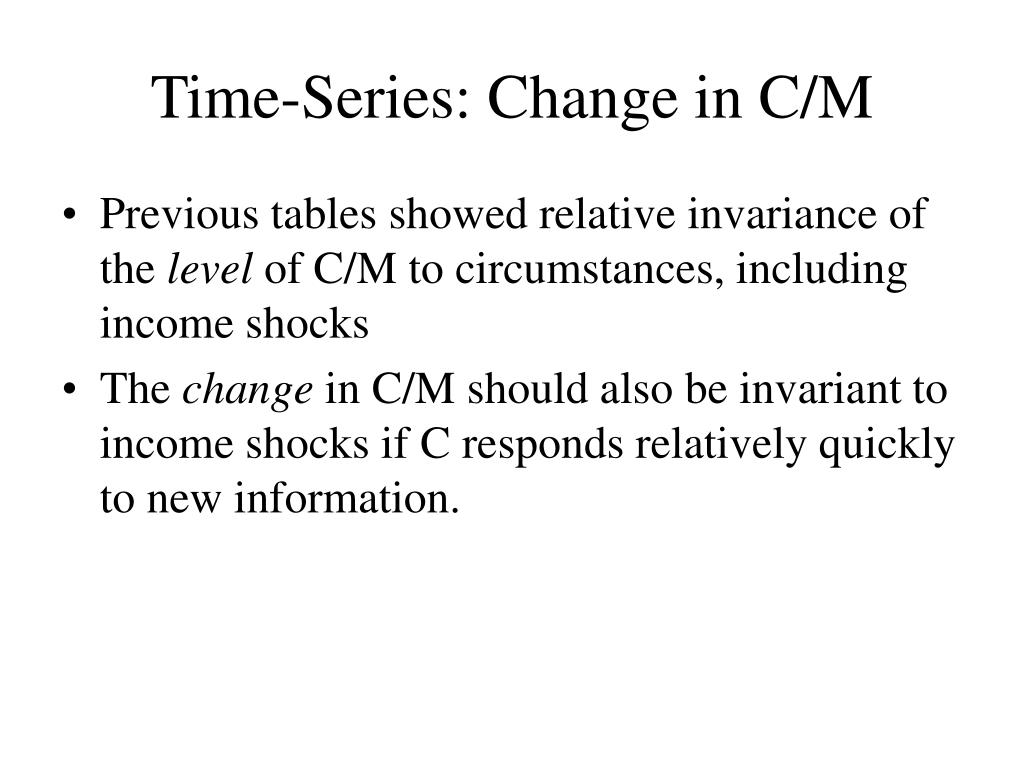 Time-Series: Change in C/M

• Previous tables showed relative invariance of the level of C/M to circumstances, including income shocks

• The change in C/M should also be invariant to income shocks if C responds relatively quickly to new information.